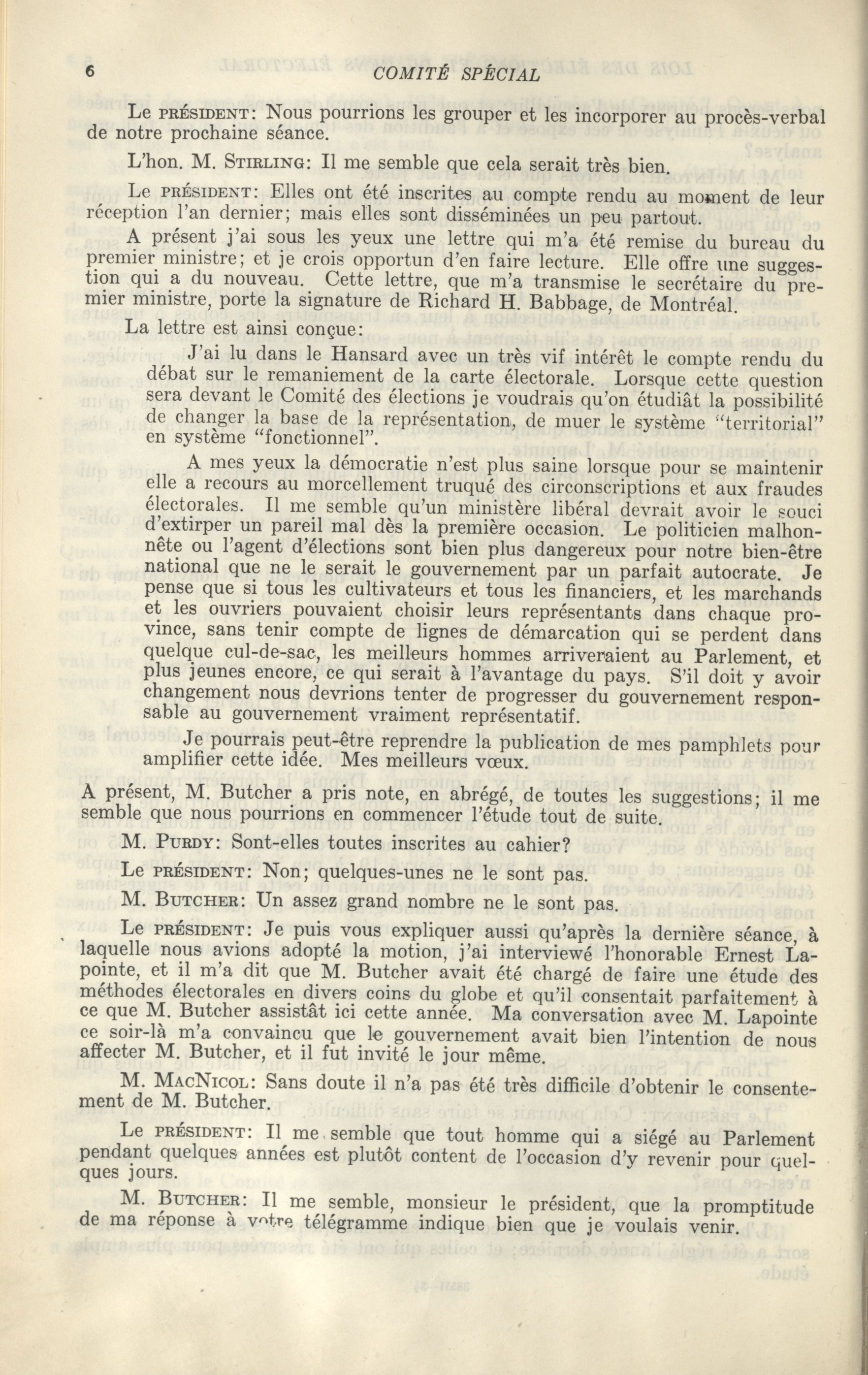 6 COMITÉ SPÉCIAL

Le PRÉSIDENT: Nous pourrions les grouper et les incorporer au procès-verbal de notre prochaine séance.

L'hon. M. STIRLING: Il me semble que cela serait très bien.

Le PRÉSIDENT: Elles ont été inscrites au compte rendu au moment de leur réception l'an dernier; mais elles sont disséminées un peu partout.

A présent j'ai sous les yeux une lettre qui m'a été remise du bureau du premier ministre; et je crois opportun d'en faire lecture. Elle offre une suggestion qui a du nouveau. Cette lettre, que m'a transmise le secrétaire du premier ministre, porte la signature de Richard H. Babbage, de Montréal.

La lettre est ainsi conçue:

J'ai lu dans le Hansard avec un très vif intérêt le compte rendu du débat sur le remaniement de la carte électorale. Lorsque cette question sera devant le Comité des élections je voudrais qu'on étudiât la possibilité de changer la base de la représentation, de muer le système "territorial" en système "fonctionnel".

A mes yeux la démocratie n'est plus saine lorsque pour se maintenir elle a recours au morcellement truqué des circonscriptions et aux fraudes électorales. Il me semble qu'un ministère libéral devrait avoir le souci d'extirper un pareil mal dès la première occasion. Le politicien malhonnête ou l'agent d'élections sont bien plus dangereux pour notre bien-être national que ne le serait le gouvernement par un parfait autocrate. Je pense que si tous les cultivateurs et tous les financiers, et les marchands et les ouvriers pouvaient choisir leurs représentants dans chaque province, sans tenir compte de lignes de démarcation qui se perdent dans quelque cul-de-sac, les meilleurs hommes arriveraient au Parlement, et plus jeunes encore, ce qui serait à l'avantage du pays. S'il doit y avoir changement nous devrions tenter de progresser du gouvernement responsable au gouvernement vraiment représentatif.

Je pourrais peut-être reprendre la publication de mes pamphlets pour amplifier cette idée. Mes meilleurs vœux.

A présent, M. Butcher a pris note, en abrégé, de toutes les suggestions; il me semble que nous pourrions en commencer l'étude tout de suite.

M. PURDY: Sont-elles toutes inscrites au cahier?

Le PRÉSIDENT: Non; quelques-unes ne le sont pas.

M. BUTCHER: Un assez grand nombre ne le sont pas.

Le PRÉSIDENT: Je puis vous expliquer aussi qu'après la dernière séance, à laquelle nous avions adopté la motion, j'ai interviewé l'honorable Ernest Lapointe, et il m'a dit que M. Butcher avait été chargé de faire une étude des méthodes électorales en divers coins du globe et qu'il consentait parfaitement à ce que M. Butcher assistât ici cette année. Ma conversation avec M. Lapointe ce soir-là m'a convaincu que le gouvernement avait bien l'intention de nous affecter M. Butcher, et il fut invité le jour même.

M. MACNICOL: Sans doute il n'a pas été très difficile d'obtenir le consentement de M. Butcher.

Le PRÉSIDENT: Il me semble que tout homme qui a siégé au Parlement pendant quelques années est plutôt content de l'occasion d'y revenir pour quelques jours.

M. BUTCHER: Il me semble, monsieur le président, que la promptitude de ma réponse à votre télégramme indique bien que je voulais venir.